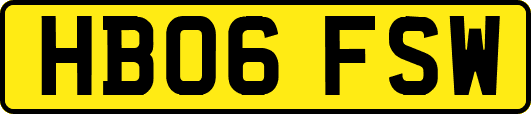 HB06 FSW